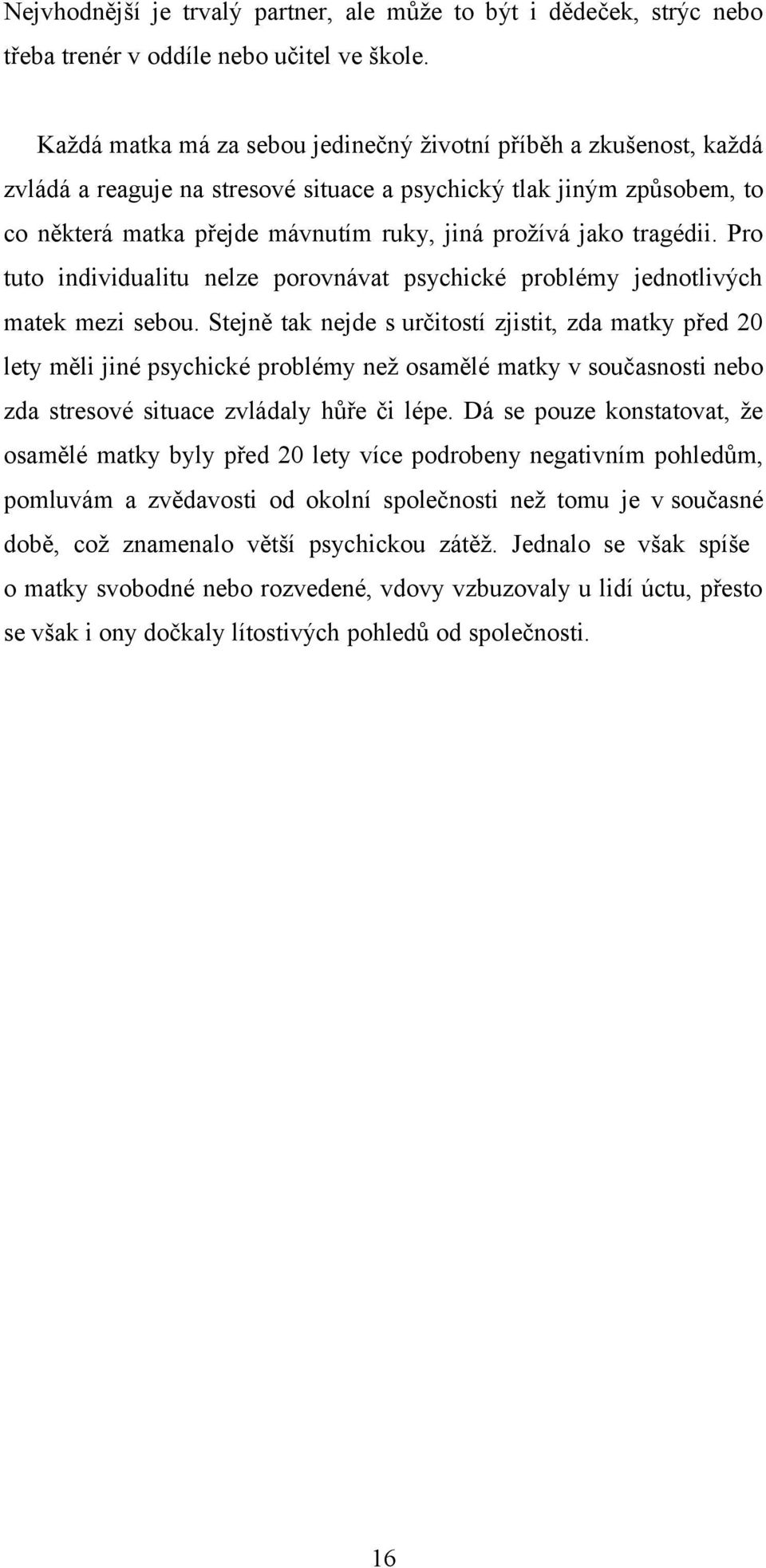 Nejvhodnější je trvalý partner, ale může to být i dědeček, strýc nebo třeba trenér v oddíle nebo učitel ve škole.

Každá matka má za sebou jedinečný životní příběh a zkušenost, každá zvládá a reaguje na stresové situace a psychický tlak jiným způsobem, to co některá matka přejde mávnutím ruky, jiná prožívá jako tragédii. Pro tuto individualitu nelze porovnávat psychické problémy jednotlivých matek mezi sebou. Stejně tak nejde s určitostí zjistit, zda matky před 20 lety měli jiné psychické problémy než osamělé matky v současnosti nebo zda stresové situace zvládaly hůře či lépe. Dá se pouze konstatovat, že osamělé matky byly před 20 lety více podrobeny negativním pohledům, pomluvám a zvědavosti od okolní společnosti než tomu je v současné době, což znamenalo větší psychickou zátěž. Jednalo se však spíše o matky svobodné nebo rozvedené, vdovy vzbuzovaly u lidí úctu, přesto se však i ony dočkaly lítostivých pohledů od společnosti.

16